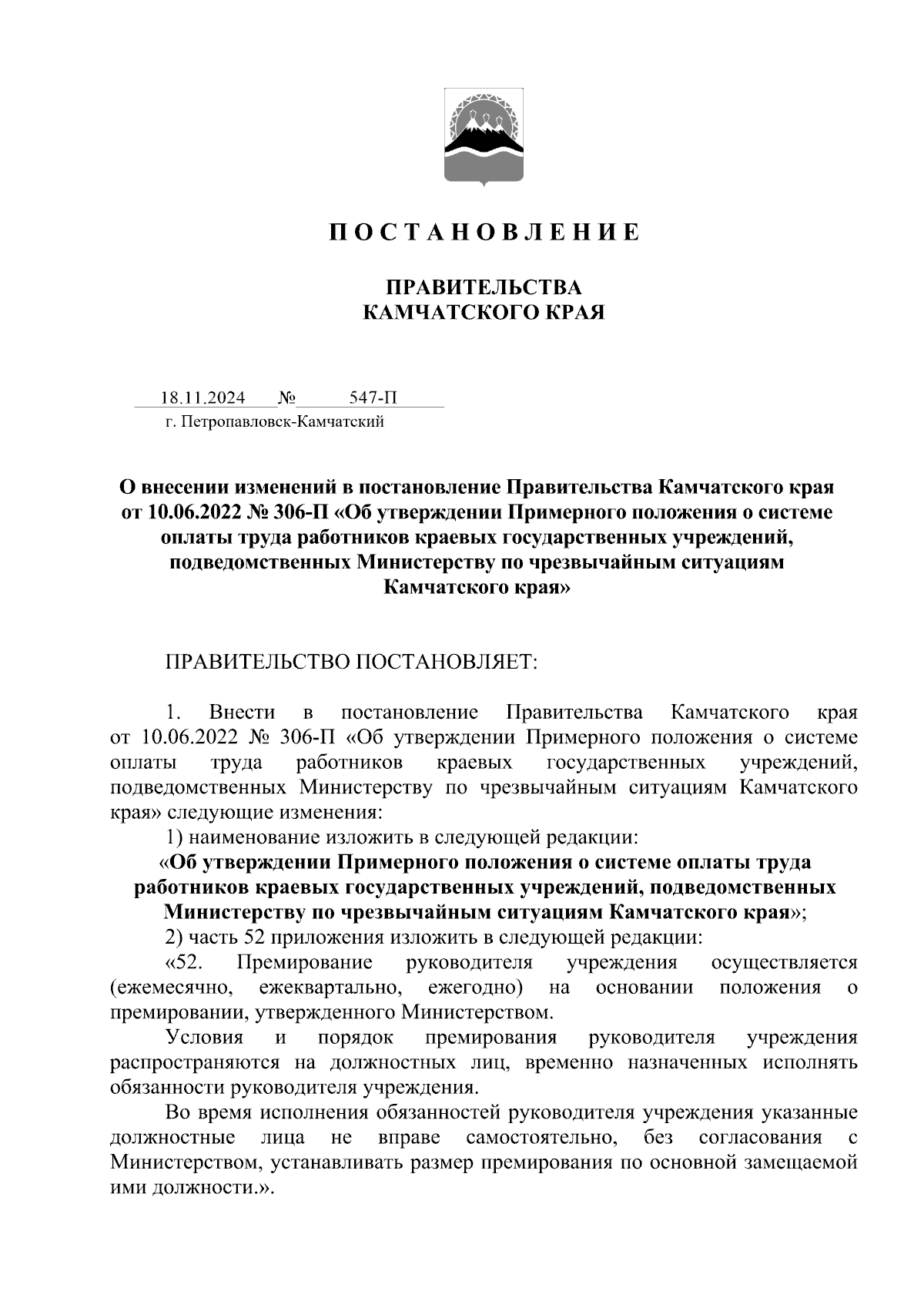 П О С Т А Н О В Л Е Н И Е

ПРАВИТЕЛЬСТВА
КАМЧАТСКОГО КРАЯ

18.11.2024 № 547-П
г. Петропавловск-Камчатский

О внесении изменений в постановление Правительства Камчатского края от 10.06.2022 № 306-П «Об утверждении Примерного положения о системе оплаты труда работников краевых государственных учреждений, подведомственных Министерству по чрезвычайным ситуациям Камчатского края»

ПРАВИТЕЛЬСТВО ПОСТАНОВЛЯЕТ:

1. Внести в постановление Правительства Камчатского края от 10.06.2022 № 306-П «Об утверждении Примерного положения о системе оплаты труда работников краевых государственных учреждений, подведомственных Министерству по чрезвычайным ситуациям Камчатского края» следующие изменения:

1) наименование изложить в следующей редакции:

«Об утверждении Примерного положения о системе оплаты труда работников краевых государственных учреждений, подведомственных Министерству по чрезвычайным ситуациям Камчатского края»;

2) часть 52 приложения изложить в следующей редакции:

«52. Премирование руководителя учреждения осуществляется (ежемесячно, ежеквартально, ежегодно) на основании положения о премировании, утвержденного Министерством.

Условия и порядок премирования руководителя учреждения распространяются на должностных лиц, временно назначенных исполнять обязанности руководителя учреждения.

Во время исполнения обязанностей руководителя учреждения указанные должностные лица не вправе самостоятельно, без согласования с Министерством, устанавливать размер премирования по основной замещаемой ими должности.».